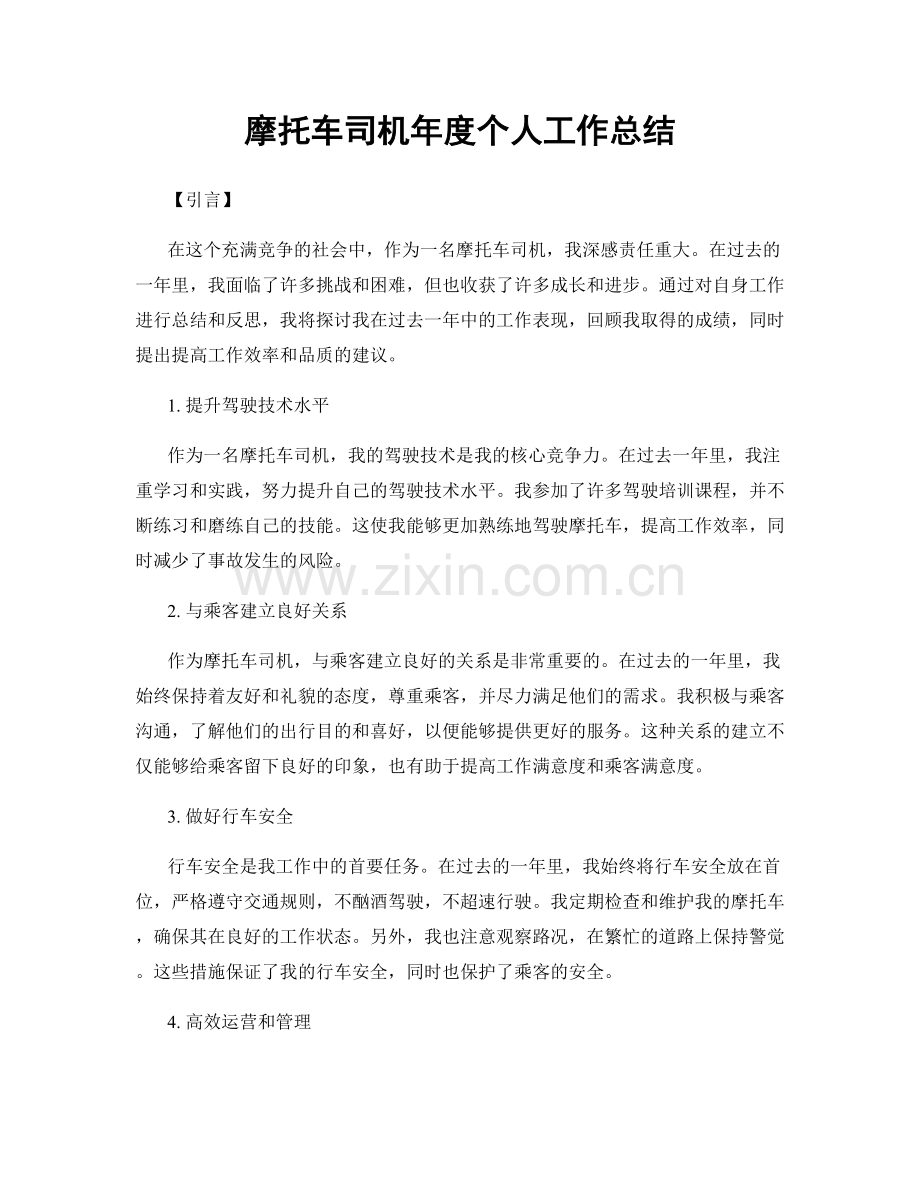 摩托车司机年度个人工作总结

【引言】

在这个充满竞争的社会中，作为一名摩托车司机，我深感责任重大。在过去的一年里，我面临了许多挑战和困难，但也收获了许多成长和进步。通过对自身工作进行总结和反思，我将探讨我在过去一年中的工作表现，回顾我取得的成绩，同时提出提高工作效率和品质的建议。

1. 提升驾驶技术水平

作为一名摩托车司机，我的驾驶技术是我的核心竞争力。在过去一年里，我注重学习和实践，努力提升自己的驾驶技术水平。我参加了许多驾驶培训课程，并不断练习和磨练自己的技能。这使我能够更加熟练地驾驶摩托车，提高工作效率，同时减少了事故发生的风险。

www.zixin.com.cn

2. 与乘客建立良好关系

作为摩托车司机，与乘客建立良好的关系是非常重要的。在过去的一年里，我始终保持着友好和礼貌的态度，尊重乘客，并尽力满足他们的需求。我积极与乘客沟通，了解他们的出行目的和喜好，以便能够提供更好的服务。这种关系的建立不仅能够给乘客留下良好的印象，也有助于提高工作满意度和乘客满意度。

3. 做好行车安全

行车安全是我工作中的首要任务。在过去的一年里，我始终将行车安全放在首位，严格遵守交通规则，不酗酒驾驶，不超速行驶。我定期检查和维护我的摩托车，确保其在良好的工作状态。另外，我也注意观察路况，在繁忙的道路上保持警觉。这些措施保证了我的行车安全，同时也保护了乘客的安全。

4. 高效运营和管理